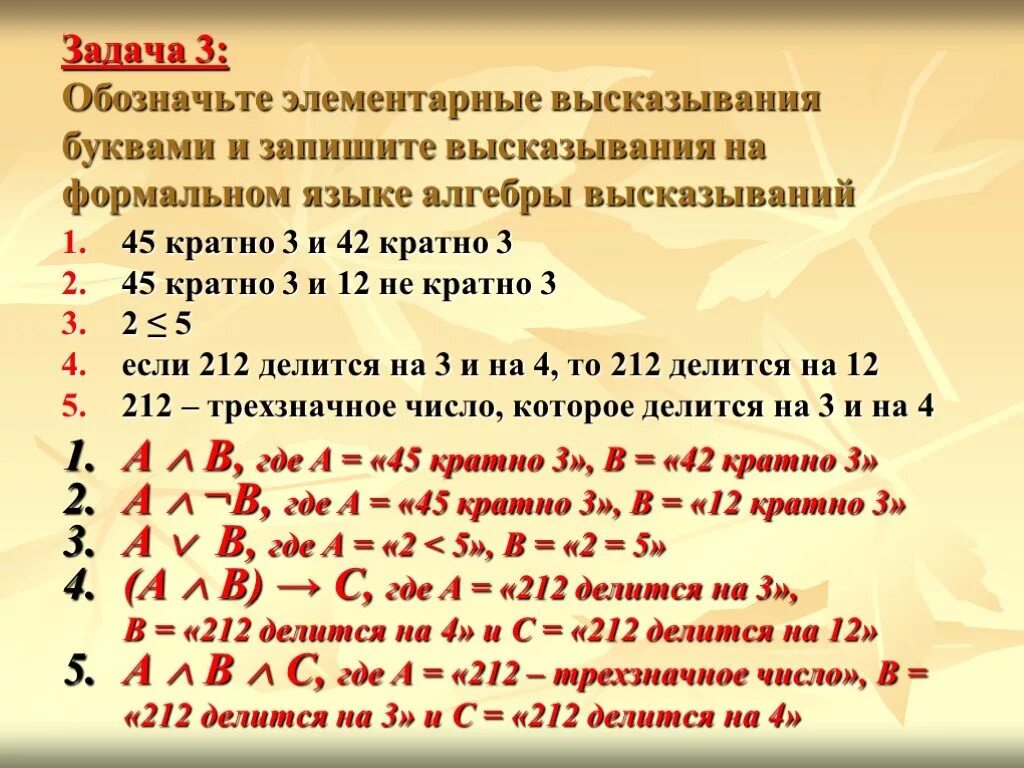 Задача 3:
Обозначьте элементарные высказывания буквами и запишите высказывания на формальном языке алгебры высказываний

1. 45 кратно 3 и 42 кратно 3
2. 45 кратно 3 и 12 не кратно 3
3. $2 \leq 5$
4. если 212 делится на 3 и на 4, то 212 делится на 12
5. 212 – трехзначное число, которое делится на 3 и на 4

1. $A \wedge B$, где А = «45 кратно 3», В = «42 кратно 3»
2. $A \wedge \neg B$, где А = «45 кратно 3», В = «12 кратно 3»
3. $A \vee B$, где А = «2 < 5», В = «2 = 5»
4. $(A \wedge B) \rightarrow C$, где А = «212 делится на 3», В = «212 делится на 4» и С = «212 делится на 12»
5. $A \wedge B \wedge C$, где А = «212 – трехзначное число», В = «212 делится на 3» и С = «212 делится на 4»